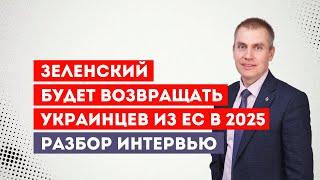 ЗЕЛЕНСКИЙ
БУДЕТ ВОЗВРАЩАТЬ
УКРАИНЦЕВ ИЗ ЕС В 2025
РАЗБОР ИНТЕРВЬЮ